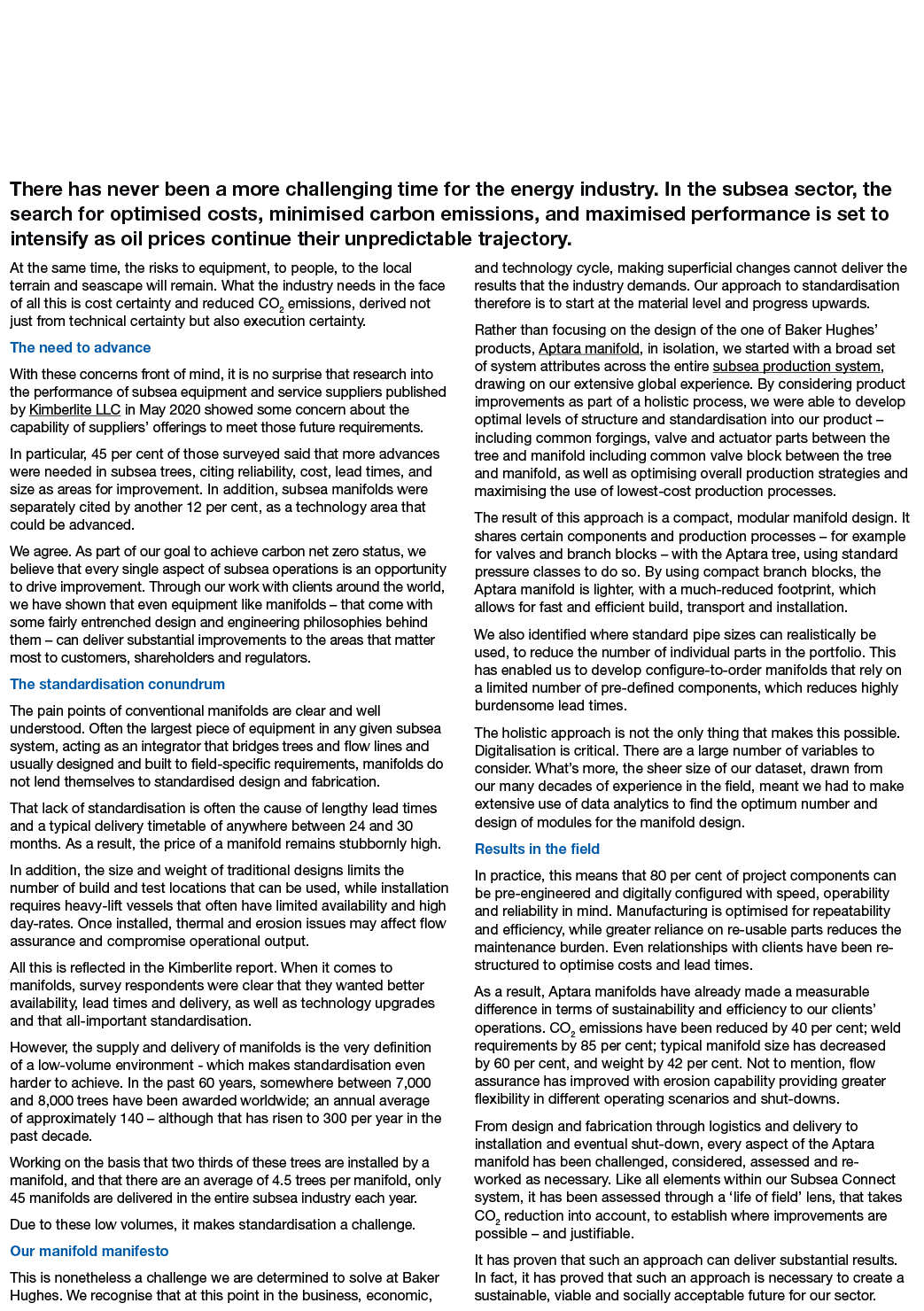 There has never been a more challenging time for the energy industry. In the subsea sector, the search for optimised costs, minimised carbon emissions, and maximised performance is set to intensify as oil prices continue their unpredictable trajectory.

At the same time, the risks to equipment, to people, to the local terrain and seascape will remain. What the industry needs in the face of all this is cost certainty and reduced $CO_2$ emissions, derived not just from technical certainty but also execution certainty.

The need to advance

With these concerns front of mind, it is no surprise that research into the performance of subsea equipment and service suppliers published by Kimberlite LLC in May 2020 showed some concern about the capability of suppliers' offerings to meet those future requirements.

In particular, 45 per cent of those surveyed said that more advances were needed in subsea trees, citing reliability, cost, lead times, and size as areas for improvement. In addition, subsea manifolds were separately cited by another 12 per cent, as a technology area that could be advanced.

We agree. As part of our goal to achieve carbon net zero status, we believe that every single aspect of subsea operations is an opportunity to drive improvement. Through our work with clients around the world, we have shown that even equipment like manifolds – that come with some fairly entrenched design and engineering philosophies behind them – can deliver substantial improvements to the areas that matter most to customers, shareholders and regulators.

The standardisation conundrum

The pain points of conventional manifolds are clear and well understood. Often the largest piece of equipment in any given subsea system, acting as an integrator that bridges trees and flow lines and usually designed and built to field-specific requirements, manifolds do not lend themselves to standardised design and fabrication.

That lack of standardisation is often the cause of lengthy lead times and a typical delivery timetable of anywhere between 24 and 30 months. As a result, the price of a manifold remains stubbornly high.

In addition, the size and weight of traditional designs limits the number of build and test locations that can be used, while installation requires heavy-lift vessels that often have limited availability and high day-rates. Once installed, thermal and erosion issues may affect flow assurance and compromise operational output.

All this is reflected in the Kimberlite report. When it comes to manifolds, survey respondents were clear that they wanted better availability, lead times and delivery, as well as technology upgrades and that all-important standardisation.

However, the supply and delivery of manifolds is the very definition of a low-volume environment - which makes standardisation even harder to achieve. In the past 60 years, somewhere between 7,000 and 8,000 trees have been awarded worldwide; an annual average of approximately 140 – although that has risen to 300 per year in the past decade.

Working on the basis that two thirds of these trees are installed by a manifold, and that there are an average of 4.5 trees per manifold, only 45 manifolds are delivered in the entire subsea industry each year.

Due to these low volumes, it makes standardisation a challenge.

Our manifold manifesto

This is nonetheless a challenge we are determined to solve at Baker Hughes. We recognise that at this point in the business, economic, and technology cycle, making superficial changes cannot deliver the results that the industry demands. Our approach to standardisation therefore is to start at the material level and progress upwards.

Rather than focusing on the design of the one of Baker Hughes' products, Aptara manifold, in isolation, we started with a broad set of system attributes across the entire subsea production system, drawing on our extensive global experience. By considering product improvements as part of a holistic process, we were able to develop optimal levels of structure and standardisation into our product – including common forgings, valve and actuator parts between the tree and manifold including common valve block between the tree and manifold, as well as optimising overall production strategies and maximising the use of lowest-cost production processes.

The result of this approach is a compact, modular manifold design. It shares certain components and production processes – for example for valves and branch blocks – with the Aptara tree, using standard pressure classes to do so. By using compact branch blocks, the Aptara manifold is lighter, with a much-reduced footprint, which allows for fast and efficient build, transport and installation.

We also identified where standard pipe sizes can realistically be used, to reduce the number of individual parts in the portfolio. This has enabled us to develop configure-to-order manifolds that rely on a limited number of pre-defined components, which reduces highly burdensome lead times.

The holistic approach is not the only thing that makes this possible. Digitalisation is critical. There are a large number of variables to consider. What's more, the sheer size of our dataset, drawn from our many decades of experience in the field, meant we had to make extensive use of data analytics to find the optimum number and design of modules for the manifold design.

Results in the field

In practice, this means that 80 per cent of project components can be pre-engineered and digitally configured with speed, operability and reliability in mind. Manufacturing is optimised for repeatability and efficiency, while greater reliance on re-usable parts reduces the maintenance burden. Even relationships with clients have been re-structured to optimise costs and lead times.

As a result, Aptara manifolds have already made a measurable difference in terms of sustainability and efficiency to our clients' operations. $CO_2$ emissions have been reduced by 40 per cent; weld requirements by 85 per cent; typical manifold size has decreased by 60 per cent, and weight by 42 per cent. Not to mention, flow assurance has improved with erosion capability providing greater flexibility in different operating scenarios and shut-downs.

From design and fabrication through logistics and delivery to installation and eventual shut-down, every aspect of the Aptara manifold has been challenged, considered, assessed and re-worked as necessary. Like all elements within our Subsea Connect system, it has been assessed through a 'life of field' lens, that takes $CO_2$ reduction into account, to establish where improvements are possible – and justifiable.

It has proven that such an approach can deliver substantial results. In fact, it has proved that such an approach is necessary to create a sustainable, viable and socially acceptable future for our sector.